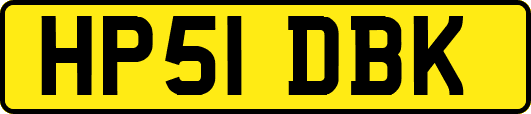 HP51 DBK